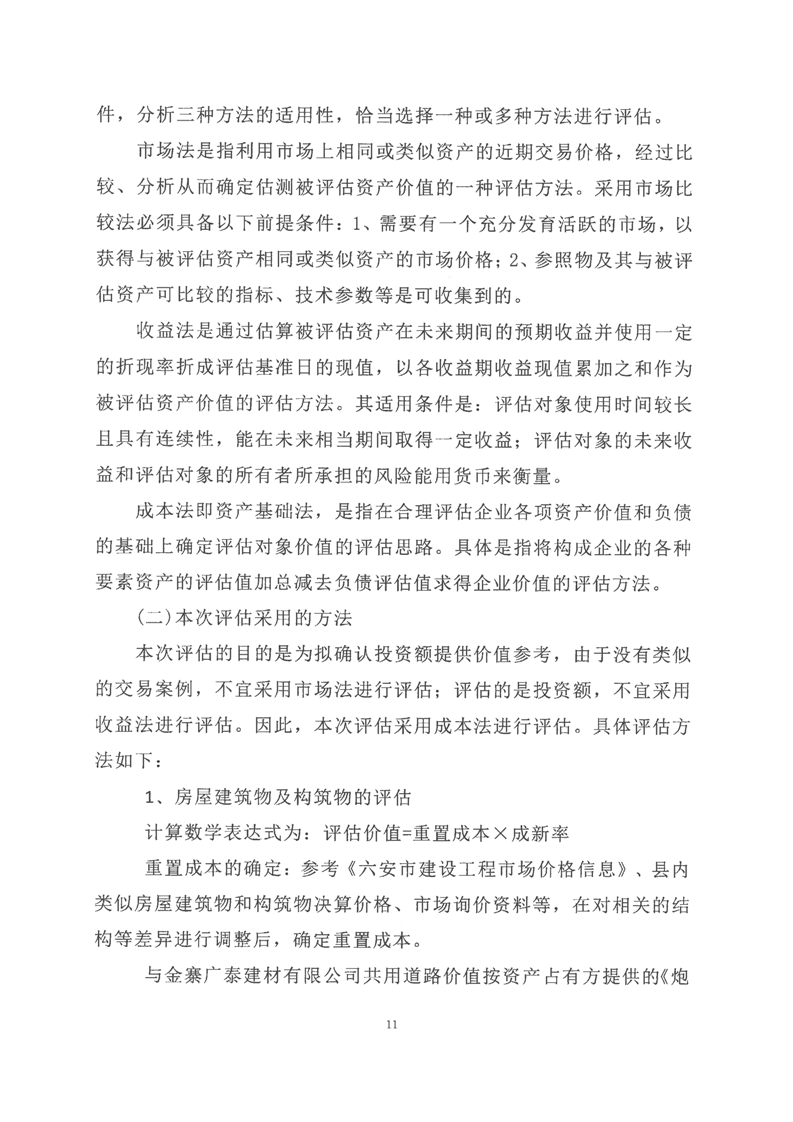 件，分析三种方法的适用性，恰当选择一种或多种方法进行评估。

市场法是指利用市场上相同或类似资产的近期交易价格，经过比较、分析从而确定估测被评估资产价值的一种评估方法。采用市场比较法必须具备以下前提条件：1、需要有一个充分发育活跃的市场，以获得与被评估资产相同或类似资产的市场价格；2、参照物及其与被评估资产可比较的指标、技术参数等是可收集到的。

收益法是通过估算被评估资产在未来期间的预期收益并使用一定的折现率折成评估基准日的现值，以各收益期收益现值累加之和作为被评估资产价值的评估方法。其适用条件是：评估对象使用时间较长且具有连续性，能在未来相当期间取得一定收益；评估对象的未来收益和评估对象的所有者所承担的风险能用货币来衡量。

成本法即资产基础法，是指在合理评估企业各项资产价值和负债的基础上确定评估对象价值的评估思路。具体是指将构成企业的各种要素资产的评估值加总减去负债评估值求得企业价值的评估方法。

（二）本次评估采用的方法

本次评估的目的是为拟确认投资额提供价值参考，由于没有类似的交易案例，不宜采用市场法进行评估；评估的是投资额，不宜采用收益法进行评估。因此，本次评估采用成本法进行评估。具体评估方法如下：

1、房屋建筑物及构筑物的评估

计算数学表达式为：评估价值=重置成本×成新率

重置成本的确定：参考《六安市建设工程市场价格信息》、县内类似房屋建筑物和构筑物决算价格、市场询价资料等，在对相关的结构等差异进行调整后，确定重置成本。

与金寨广泰建材有限公司共用道路价值按资产占有方提供的《炮

11